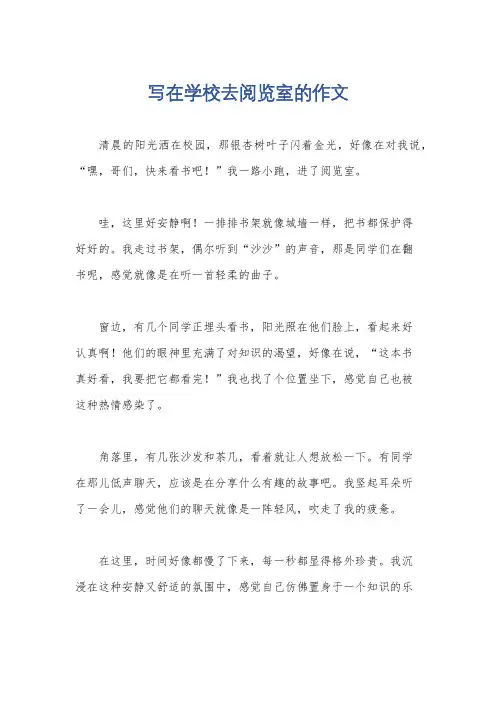 写在学校去阅览室的作文

清晨的阳光洒在校园，那银杏树叶子闪着金光，好像在对我说，“嘿，哥们，快来看书吧！”我一路小跑，进了阅览室。

哇，这里好安静啊！一排排书架就像城墙一样，把书都保护得好好的。我走过书架，偶尔听到“沙沙”的声音，那是同学们在翻书呢，感觉就像是在听一首轻柔的曲子。

窗边，有几个同学正埋头看书，阳光照在他们脸上，看起来好认真啊！他们的眼神里充满了对知识的渴望，好像在说，“这本书真好看，我要把它都看完！”我也找了个位置坐下，感觉自己也被这种热情感染了。

角落里，有几张沙发和茶几，看着就让人想放松一下。有同学在那儿低声聊天，应该是在分享什么有趣的故事吧。我竖起耳朵听了一会儿，感觉他们的聊天就像是一阵轻风，吹走了我的疲惫。

在这里，时间好像都慢了下来，每一秒都显得格外珍贵。我沉浸在这种安静又舒适的氛围中，感觉自己仿佛置身于一个知识的乐